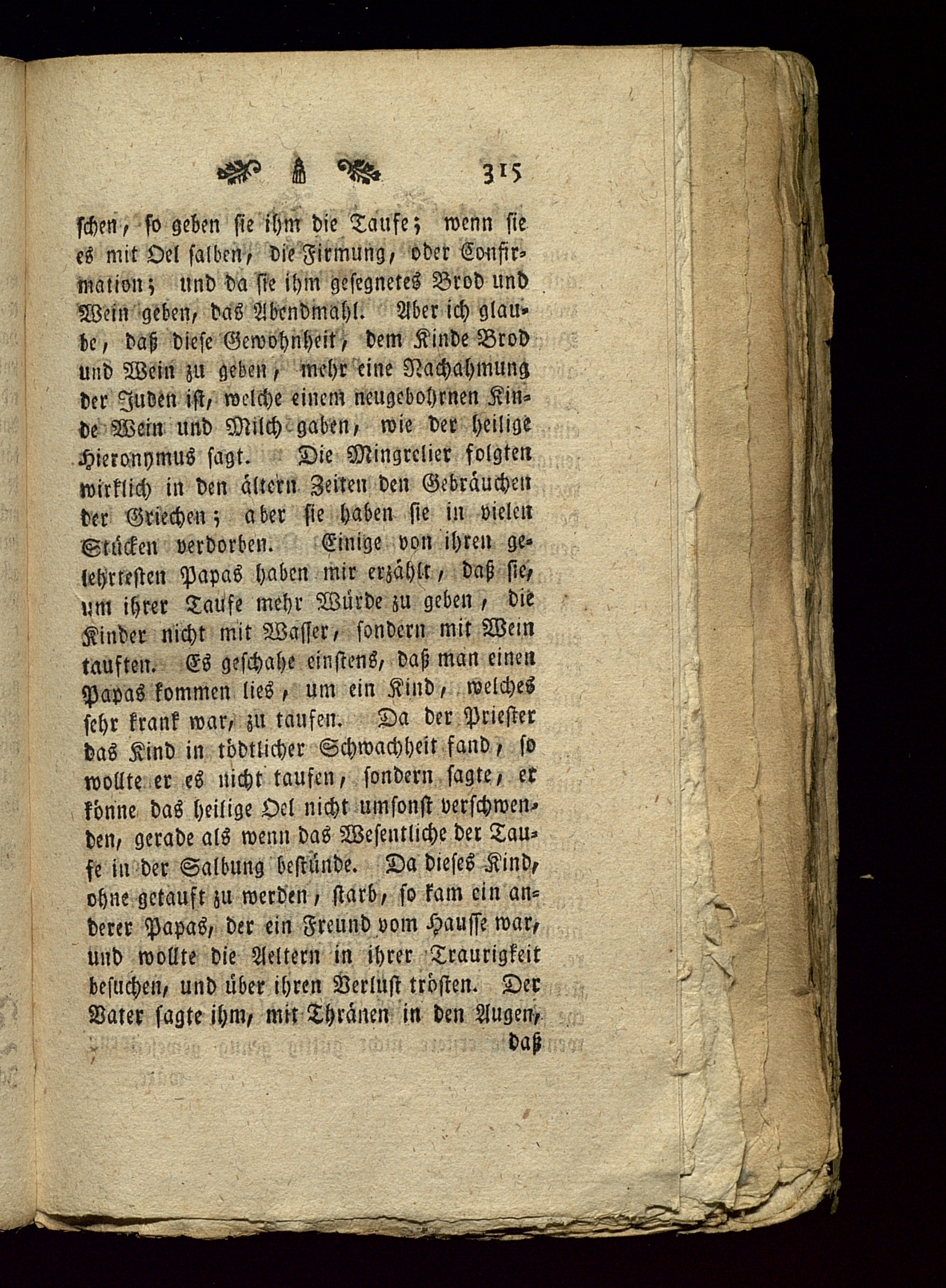 315

schen, so geben sie ihm die Taufe; wenn sie es mit Oel salben, die Firmung, oder Confirmation; und da sie ihm gesegnetes Brod und Wein geben, das Abendmahl. Aber ich glaube, daß diese Gewohnheit, dem Kinde Brod und Wein zu geben, mehr eine Nachahmung der Juden ist, welche einem neugebohrnen Kinde Wein und Milch gaben, wie der heilige Hieronymus sagt. Die Mingrelier folgten wirklich in den ältern Zeiten den Gebräuchen der Griechen; aber sie haben sie in vielen Stücken verdorben. Einige von ihren gelehrtesten Papas haben mir erzählt, daß sie, um ihrer Taufe mehr Würde zu geben, die Kinder nicht mit Wasser, sondern mit Wein tauften. Es geschahe einstens, daß man einen Papas kommen lies, um ein Kind, welches sehr krank war, zu taufen. Da der Priester das Kind in tödtlicher Schwachheit fand, so wollte er es nicht taufen, sondern sagte, er könne das heilige Oel nicht umsonst verschwenden, gerade als wenn das Wesentliche der Taufe in der Salbung bestünde. Da dieses Kind, ohne getauft zu werden, starb, so kam ein anderer Papas, der ein Freund vom Hausse war, und wollte die Aeltern in ihrer Traurigkeit besuchen, und über ihren Verlust trösten. Der Vater sagte ihm, mit Thränen in den Augen,

daß